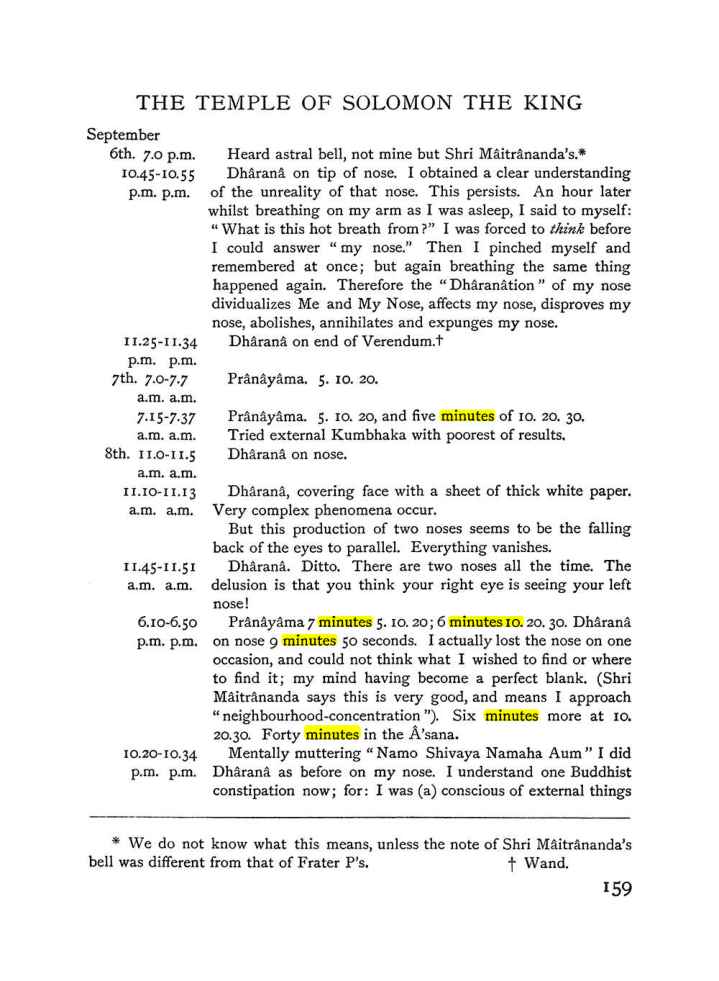 THE TEMPLE OF SOLOMON THE KING

September

6th. 7.0 p.m. Heard astral bell, not mine but Shri Mâitrânanda's.*

10.45-10.55 p.m. p.m. Dhâranâ on tip of nose. I obtained a clear understanding of the unreality of that nose. This persists. An hour later whilst breathing on my arm as I was asleep, I said to myself: "What is this hot breath from?" I was forced to think before I could answer "my nose." Then I pinched myself and remembered at once; but again breathing the same thing happened again. Therefore the "Dhâranâtion" of my nose dividualizes Me and My Nose, affects my nose, disproves my nose, abolishes, annihilates and expunges my nose.

11.25-11.34 p.m. p.m. Dhâranâ on end of Verendum.†

7th. 7.0-7.7 a.m. a.m. Prânâyâma. 5. 10. 20.

7.15-7.37 a.m. a.m. Prânâyâma. 5. 10. 20, and five minutes of 10. 20. 30. Tried external Kumbhaka with poorest of results.

8th. 11.0-11.5 a.m. a.m. Dhâranâ on nose.

11.10-11.13 a.m. a.m. Dhâranâ, covering face with a sheet of thick white paper. Very complex phenomena occur.

But this production of two noses seems to be the falling back of the eyes to parallel. Everything vanishes.

11.45-11.51 a.m. a.m. Dhâranâ. Ditto. There are two noses all the time. The delusion is that you think your right eye is seeing your left nose!

6.10-6.50 p.m. p.m. Prânâyâma 7 minutes 5. 10. 20; 6 minutes 10. 20. 30. Dhâranâ on nose 9 minutes 50 seconds. I actually lost the nose on one occasion, and could not think what I wished to find or where to find it; my mind having become a perfect blank. (Shri Mâitrânanda says this is very good, and means I approach "neighbourhood-concentration"). Six minutes more at 10. 20.30. Forty minutes in the Â'sana.

10.20-10.34 p.m. p.m. Mentally muttering "Namo Shivaya Namaha Aum" I did Dhâranâ as before on my nose. I understand one Buddhist constipation now; for: I was (a) conscious of external things

* We do not know what this means, unless the note of Shri Mâitrânanda's bell was different from that of Frater P's. † Wand.

159